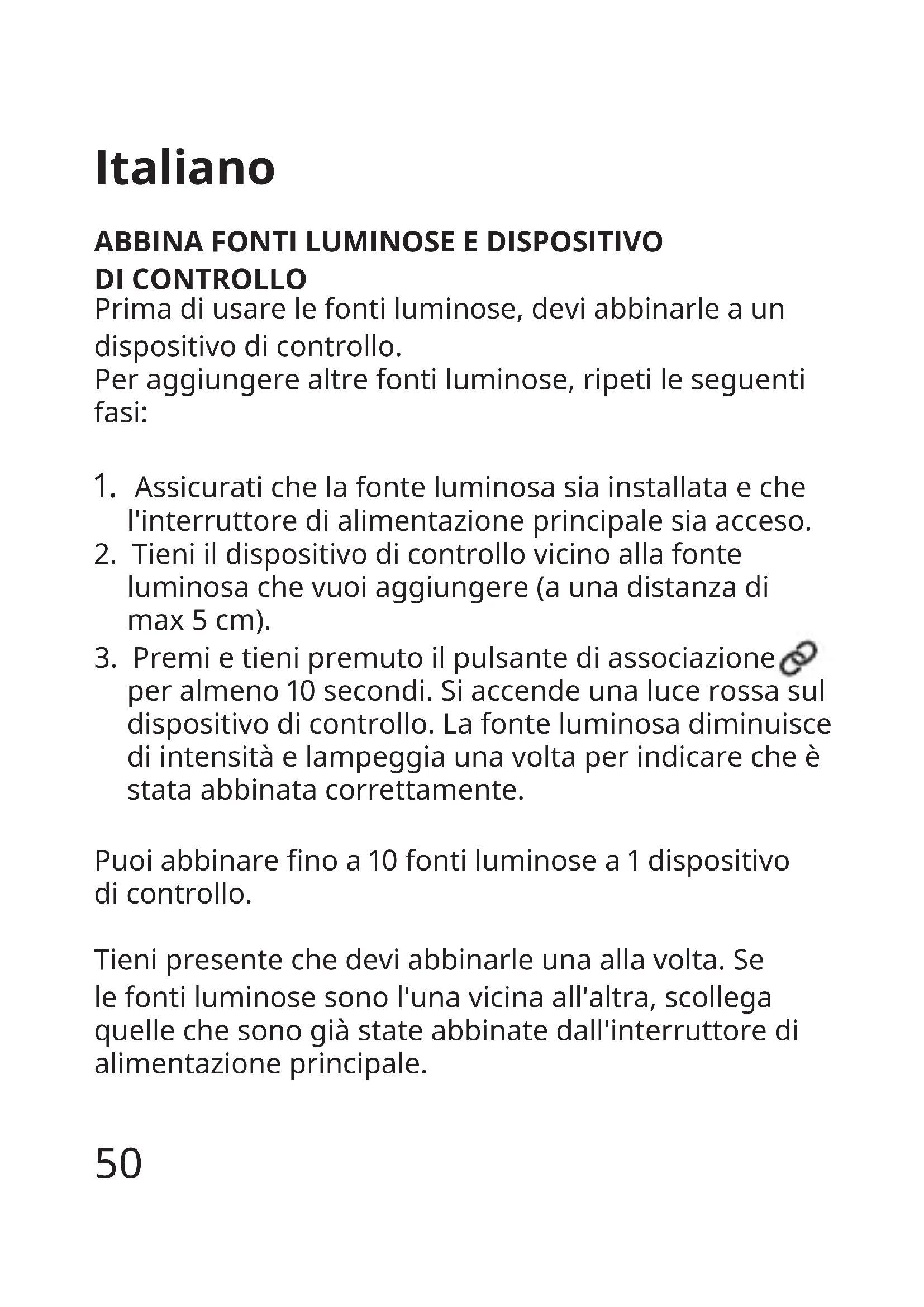 Italiano

ABBINA FONTI LUMINOSE E DISPOSITIVO DI CONTROLLO
Prima di usare le fonti luminose, devi abbinarle a un dispositivo di controllo.
Per aggiungere altre fonti luminose, ripeti le seguenti fasi:

1. Assicurati che la fonte luminosa sia installata e che l'interruttore di alimentazione principale sia acceso.
2. Tieni il dispositivo di controllo vicino alla fonte luminosa che vuoi aggiungere (a una distanza di max 5 cm).
3. Premi e tieni premuto il pulsante di associazione per almeno 10 secondi. Si accende una luce rossa sul dispositivo di controllo. La fonte luminosa diminuisce di intensità e lampeggia una volta per indicare che è stata abbinata correttamente.

Puoi abbinare fino a 10 fonti luminose a 1 dispositivo di controllo.

Tieni presente che devi abbinarle una alla volta. Se le fonti luminose sono l'una vicina all'altra, scollega quelle che sono già state abbinate dall'interruttore di alimentazione principale.

50